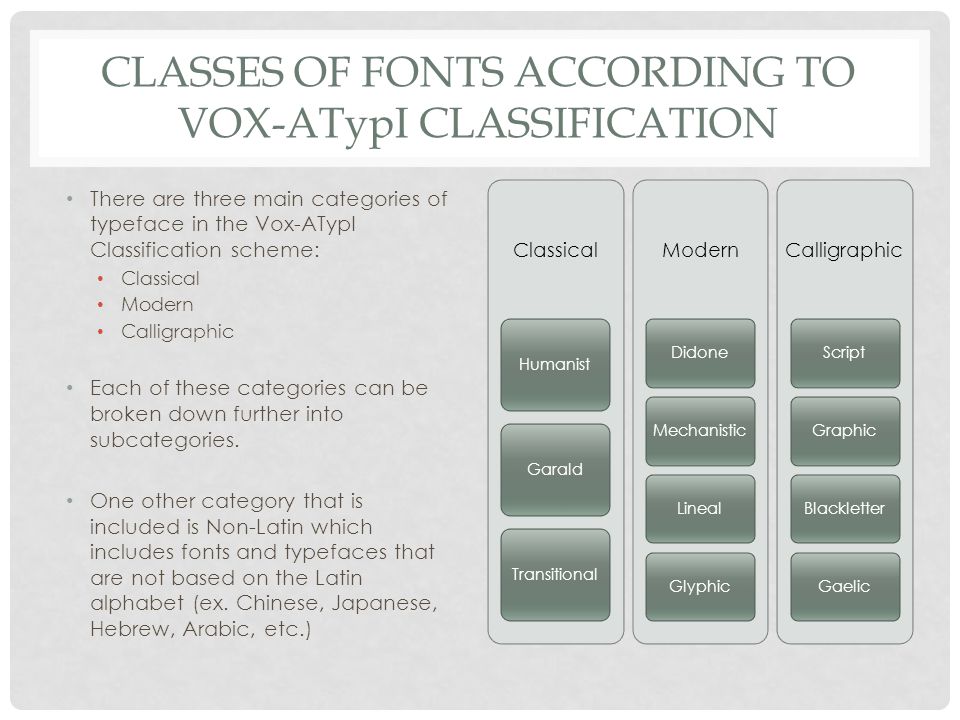 CLASSES OF FONTS ACCORDING TO VOX-ATypI CLASSIFICATION

• There are three main categories of typeface in the Vox-ATypI Classification scheme:
  • Classical
  • Modern
  • Calligraphic

• Each of these categories can be broken down further into subcategories.

• One other category that is included is Non-Latin which includes fonts and typefaces that are not based on the Latin alphabet (ex. Chinese, Japanese, Hebrew, Arabic, etc.)

Classical
Humanist
Garald
Transitional

Modern
Didone
Mechanistic
Lineal
Glyphic

Calligraphic
Script
Graphic
Blackletter
Gaelic